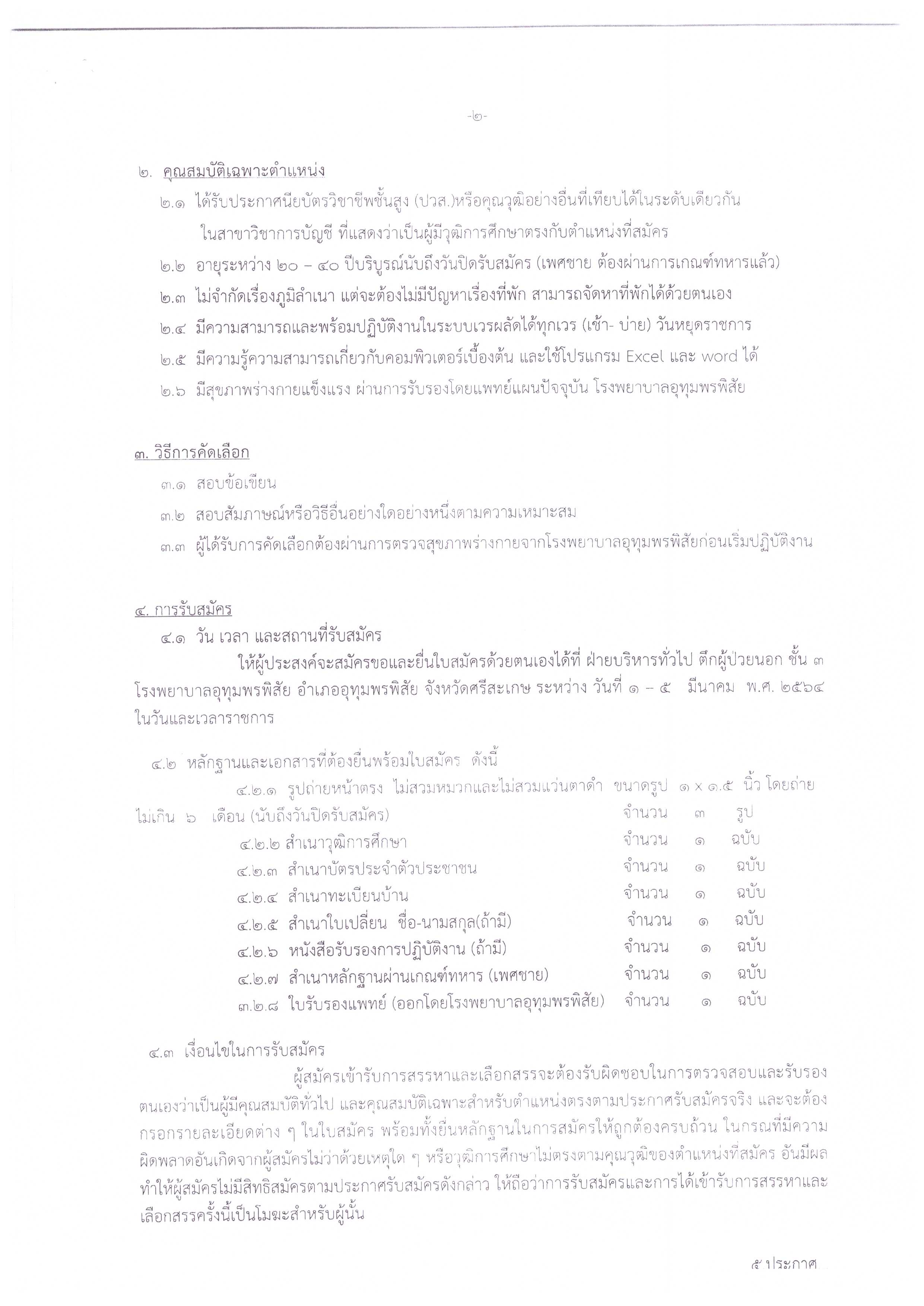 -๒-

๒. คุณสมบัติเฉพาะตำแหน่ง

๒.๑ ได้รับประกาศนียบัตรวิชาชีพชั้นสูง (ปวส.)หรือคุณวุฒิอย่างอื่นที่เทียบได้ในระดับเดียวกัน ในสาขาวิชาการบัญชี ที่แสดงว่าเป็นผู้มีวุฒิการศึกษาตรงกับตำแหน่งที่สมัคร

๒.๒ อายุระหว่าง ๒๐ – ๔๐ ปีบริบูรณ์นับถึงวันปิดรับสมัคร (เพศชาย ต้องผ่านการเกณฑ์ทหารแล้ว)

๒.๓ ไม่จำกัดเรื่องภูมิลำเนา แต่จะต้องไม่มีปัญหาเรื่องที่พัก สามารถจัดหาที่พักได้ด้วยตนเอง

๒.๔ มีความสามารถและพร้อมปฏิบัติงานในระบบเวรผลัดได้ทุกเวร (เช้า- บ่าย) วันหยุดราชการ

๒.๕ มีความรู้ความสามารถเกี่ยวกับคอมพิวเตอร์เบื้องต้น และใช้โปรแกรม Excel และ word ได้

๒.๖ มีสุขภาพร่างกายแข็งแรง ผ่านการรับรองโดยแพทย์แผนปัจจุบัน โรงพยาบาลอุทุมพรพิสัย

๓. วิธีการคัดเลือก

๓.๑ สอบข้อเขียน

๓.๒ สอบสัมภาษณ์หรือวิธีอื่นอย่างใดอย่างหนึ่งตามความเหมาะสม

๓.๓ ผู้ได้รับการคัดเลือกต้องผ่านการตรวจสุขภาพร่างกายจากโรงพยาบาลอุทุมพรพิสัยก่อนเริ่มปฏิบัติงาน

๔. การรับสมัคร

๔.๑ วัน เวลา และสถานที่รับสมัคร

ให้ผู้ประสงค์จะสมัครขอและยื่นใบสมัครด้วยตนเองได้ที่ ฝ่ายบริหารทั่วไป ตึกผู้ป่วยนอก ชั้น ๓ โรงพยาบาลอุทุมพรพิสัย อำเภออุทุมพรพิสัย จังหวัดศรีสะเกษ ระหว่าง วันที่ ๑ – ๕ มีนาคม พ.ศ. ๒๕๖๔ ในวันและเวลาราชการ

๔.๒ หลักฐานและเอกสารที่ต้องยื่นพร้อมใบสมัคร ดังนี้

๔.๒.๑ รูปถ่ายหน้าตรง ไม่สวมหมวกและไม่สวมแว่นตาดำ ขนาดรูป ๑ x ๑.๕ นิ้ว โดยถ่ายไม่เกิน ๖ เดือน (นับถึงวันปิดรับสมัคร) จำนวน ๓ รูป

๔.๒.๒ สำเนาวุฒิการศึกษา จำนวน ๑ ฉบับ

๔.๒.๓ สำเนาบัตรประจำตัวประชาชน จำนวน ๑ ฉบับ

๔.๒.๔ สำเนาทะเบียนบ้าน จำนวน ๑ ฉบับ

๔.๒.๕ สำเนาใบเปลี่ยน ชื่อ-นามสกุล(ถ้ามี) จำนวน ๑ ฉบับ

๔.๒.๖ หนังสือรับรองการปฏิบัติงาน (ถ้ามี) จำนวน ๑ ฉบับ

๔.๒.๗ สำเนาหลักฐานผ่านเกณฑ์ทหาร (เพศชาย) จำนวน ๑ ฉบับ

๓.๒.๘ ใบรับรองแพทย์ (ออกโดยโรงพยาบาลอุทุมพรพิสัย) จำนวน ๑ ฉบับ

๔.๓ เงื่อนไขในการรับสมัคร

ผู้สมัครเข้ารับการสรรหาและเลือกสรรจะต้องรับผิดชอบในการตรวจสอบและรับรองตนเองว่าเป็นผู้มีคุณสมบัติทั่วไป และคุณสมบัติเฉพาะสำหรับตำแหน่งตรงตามประกาศรับสมัครจริง และจะต้องกรอกรายละเอียดต่าง ๆ ในใบสมัคร พร้อมทั้งยื่นหลักฐานในการสมัครให้ถูกต้องครบถ้วน ในกรณีที่มีความผิดพลาดอันเกิดจากผู้สมัครไม่ว่าด้วยเหตุใด ๆ หรือวุฒิการศึกษาไม่ตรงตามคุณวุฒิของตำแหน่งที่สมัคร อันมีผลทำให้ผู้สมัครไม่มีสิทธิสมัครตามประกาศรับสมัครดังกล่าว ให้ถือว่าการรับสมัครและการได้เข้ารับการสรรหาและเลือกสรรครั้งนี้เป็นโมฆะสำหรับผู้นั้น

๕ ประกาศ